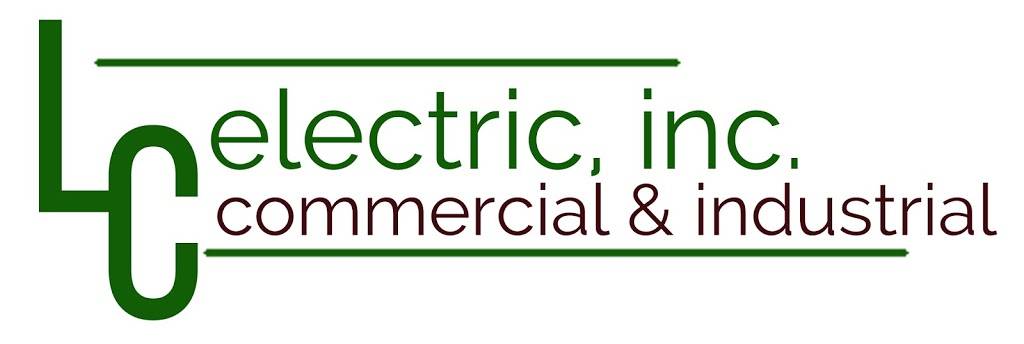 LC electric, inc.
commercial & industrial